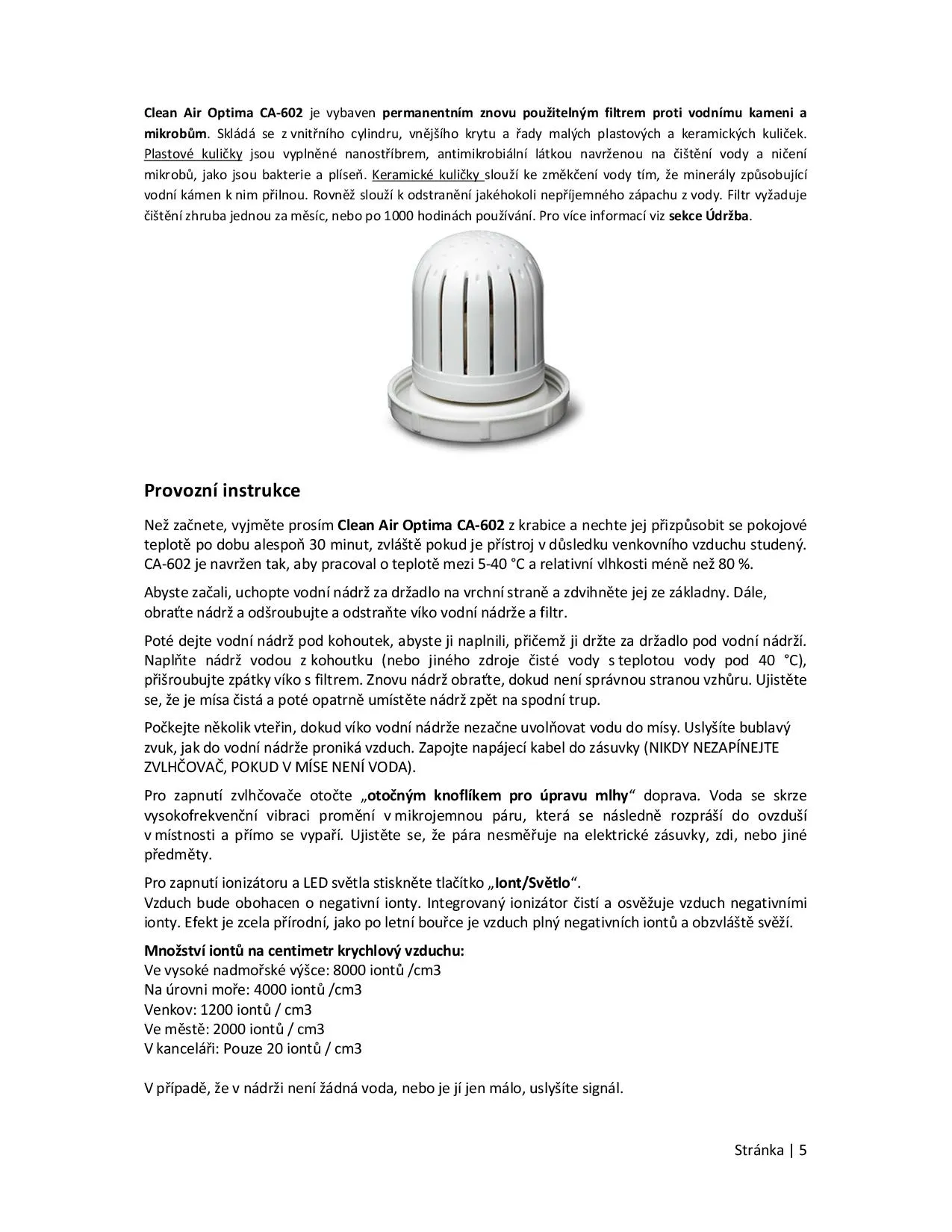 Clean Air Optima CA-602 je vybaven permanentním znovu použitelným filtrem proti vodnímu kameni a mikrobům. Skládá se z vnitřního cylindru, vnějšího krytu a řady malých plastových a keramických kuliček. Plastové kuličky jsou vyplněné nanostříbrem, antimikrobiální látkou navrženou na čištění vody a ničení mikrobů, jako jsou bakterie a plíseň. Keramické kuličky slouží ke změkčení vody tím, že minerály způsobující vodní kámen k nim přilnou. Rovněž slouží k odstranění jakéhokoli nepříjemného zápachu z vody. Filtr vyžaduje čištění zhruba jednou za měsíc, nebo po 1000 hodinách používání. Pro více informací viz sekce Údržba.

Provozní instrukce

Než začnete, vyjměte prosím Clean Air Optima CA-602 z krabice a nechte jej přizpůsobit se pokojové teplotě po dobu alespoň 30 minut, zvláště pokud je přístroj v důsledku venkovního vzduchu studený. CA-602 je navržen tak, aby pracoval o teplotě mezi 5-40 °C a relativní vlhkosti méně než 80 %.

Abyste začali, uchopte vodní nádrž za držadlo na vrchní straně a zdvihněte jej ze základny. Dále, obraťte nádrž a odšroubujte a odstraňte víko vodní nádrže a filtr.

Poté dejte vodní nádrž pod kohoutek, abyste ji naplnili, přičemž ji držte za držadlo pod vodní nádrží. Naplňte nádrž vodou z kohoutku (nebo jiného zdroje čisté vody s teplotou vody pod 40 °C), přišroubujte zpátky víko s filtrem. Znovu nádrž obraťte, dokud není správnou stranou vzhůru. Ujistěte se, že je mísa čistá a poté opatrně umístěte nádrž zpět na spodní trup.

Počkejte několik vteřin, dokud víko vodní nádrže nezačne uvolňovat vodu do mísy. Uslyšíte bublavý zvuk, jak do vodní nádrže proniká vzduch. Zapojte napájecí kabel do zásuvky (NIKDY NEZAPÍNEJTE ZVLHČOVAČ, POKUD V MÍSE NENÍ VODA).

Pro zapnutí zvlhčovače otočte „otočným knoflíkem pro úpravu mlhy“ doprava. Voda se skrze vysokofrekvenční vibraci promění v mikrojemnou páru, která se následně rozpráší do ovzduší v místnosti a přímo se vypaří. Ujistěte se, že pára nesměřuje na elektrické zásuvky, zdi, nebo jiné předměty.

Pro zapnutí ionizátoru a LED světla stiskněte tlačítko „Iont/Světlo“.
Vzduch bude obohacen o negativní ionty. Integrovaný ionizátor čistí a osvěžuje vzduch negativními ionty. Efekt je zcela přírodní, jako po letní bouřce je vzduch plný negativních iontů a obzvláště svěží.

Množství iontů na centimetr krychlový vzduchu:
Ve vysoké nadmořské výšce: 8000 iontů /cm3
Na úrovni moře: 4000 iontů /cm3
Venkov: 1200 iontů / cm3
Ve městě: 2000 iontů / cm3
V kanceláři: Pouze 20 iontů / cm3

V případě, že v nádrži není žádná voda, nebo je jí jen málo, uslyšíte signál.

Stránka | 5